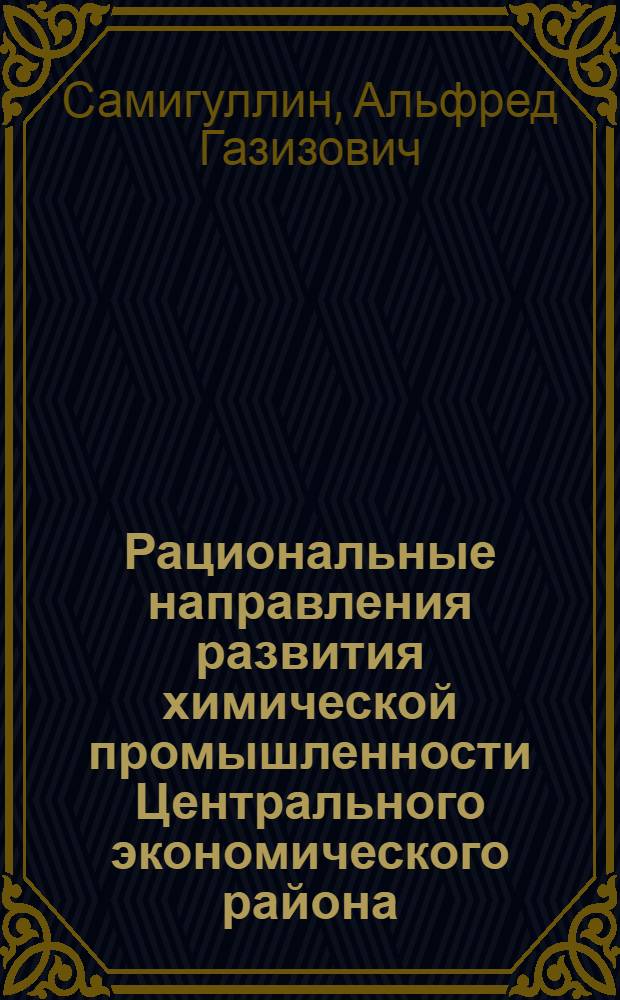 Самигуллин, Альфред Газизович

Рациональные направления развития химической промышленности Центрального экономического района